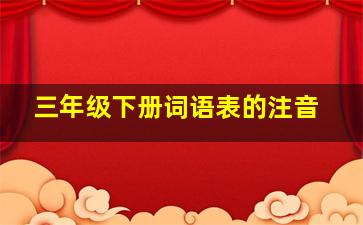 三年级下册词语表的注音